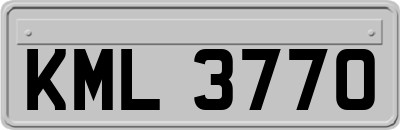 KML 3770